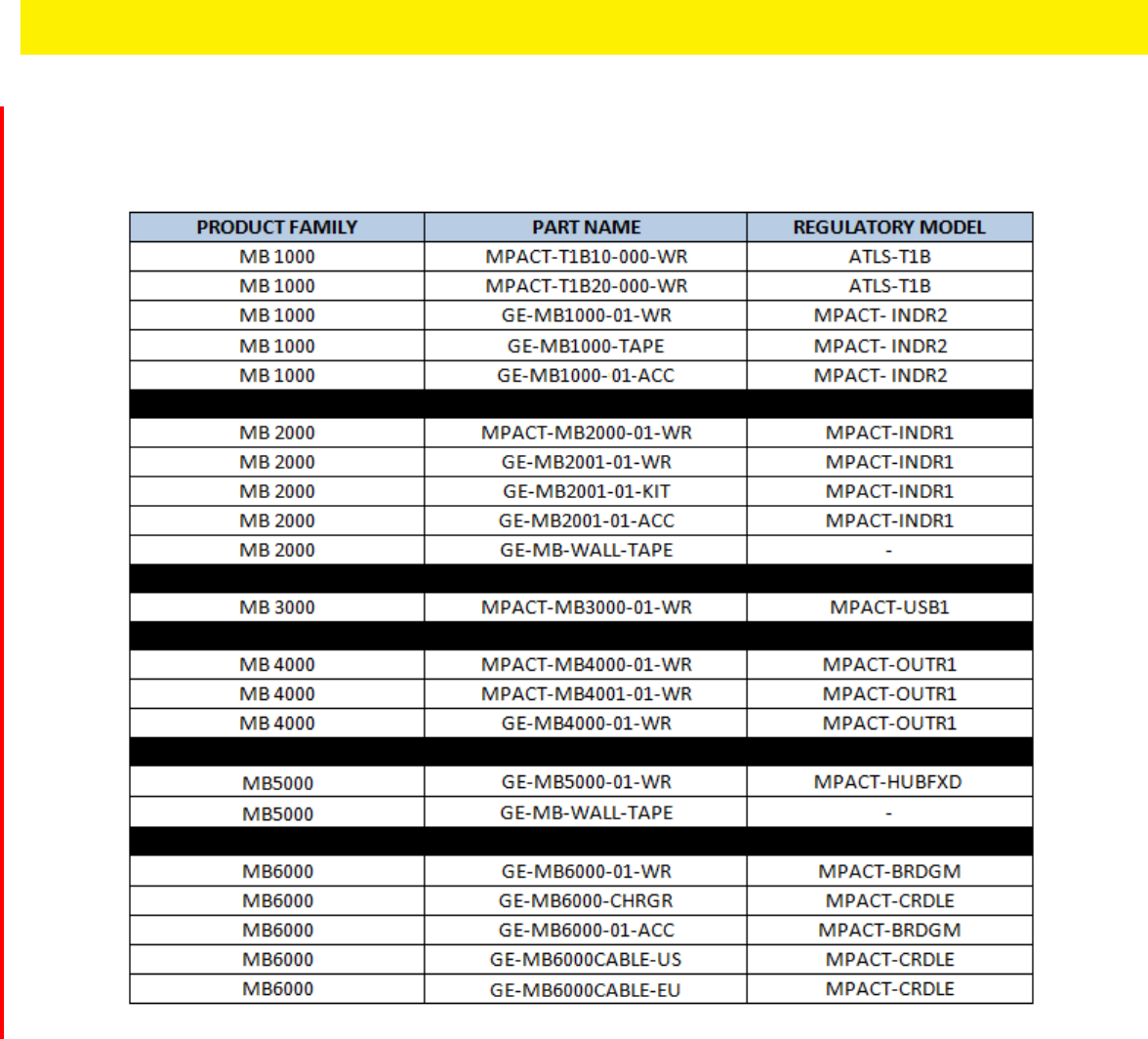 | PRODUCT FAMILY | PART NAME | REGULATORY MODEL |
|---|---|---|
| MB 1000 | MPACT-T1B10-000-WR | ATLS-T1B |
| MB 1000 | MPACT-T1B20-000-WR | ATLS-T1B |
| MB 1000 | GE-MB1000-01-WR | MPACT- INDR2 |
| MB 1000 | GE-MB1000-TAPE | MPACT- INDR2 |
| MB 1000 | GE-MB1000- 01-ACC | MPACT- INDR2 |
| | | |
| MB 2000 | MPACT-MB2000-01-WR | MPACT-INDR1 |
| MB 2000 | GE-MB2001-01-WR | MPACT-INDR1 |
| MB 2000 | GE-MB2001-01-KIT | MPACT-INDR1 |
| MB 2000 | GE-MB2001-01-ACC | MPACT-INDR1 |
| MB 2000 | GE-MB-WALL-TAPE | - |
| | | |
| MB 3000 | MPACT-MB3000-01-WR | MPACT-USB1 |
| | | |
| MB 4000 | MPACT-MB4000-01-WR | MPACT-OUTR1 |
| MB 4000 | MPACT-MB4001-01-WR | MPACT-OUTR1 |
| MB 4000 | GE-MB4000-01-WR | MPACT-OUTR1 |
| | | |
| MB5000 | GE-MB5000-01-WR | MPACT-HUBFXD |
| MB5000 | GE-MB-WALL-TAPE | - |
| | | |
| MB6000 | GE-MB6000-01-WR | MPACT-BRDGM |
| MB6000 | GE-MB6000-CHRGR | MPACT-CRDLE |
| MB6000 | GE-MB6000-01-ACC | MPACT-BRDGM |
| MB6000 | GE-MB6000CABLE-US | MPACT-CRDLE |
| MB6000 | GE-MB6000CABLE-EU | MPACT-CRDLE |